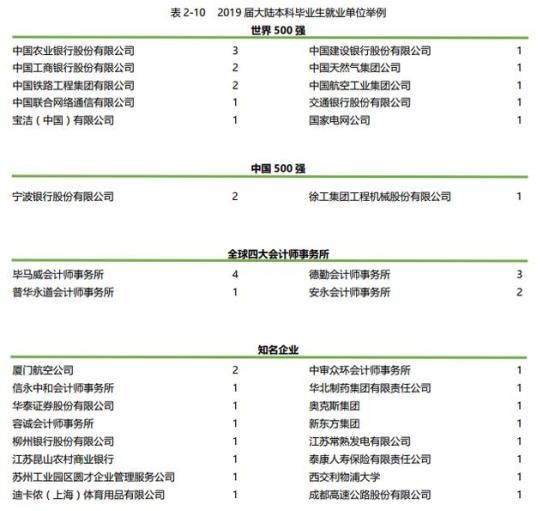 表 2-10 2019 届大陆本科毕业生就业单位举例

世界 500 强

| | | | |
|---|---|---|---|
| 中国农业银行股份有限公司 | 3 | 中国建设银行股份有限公司 | 1 |
| 中国工商银行股份有限公司 | 2 | 中国天然气集团公司 | 1 |
| 中国铁路工程集团有限公司 | 2 | 中国航空工业集团公司 | 1 |
| 中国联合网络通信有限公司 | 1 | 交通银行股份有限公司 | 1 |
| 宝洁（中国）有限公司 | 1 | 国家电网公司 | 1 |

中国 500 强

| | | | |
|---|---|---|---|
| 宁波银行股份有限公司 | 2 | 徐工集团工程机械股份有限公司 | 1 |

全球四大会计师事务所

| | | | |
|---|---|---|---|
| 毕马威会计师事务所 | 4 | 德勤会计师事务所 | 3 |
| 普华永道会计师事务所 | 1 | 安永会计师事务所 | 2 |

知名企业

| | | | |
|---|---|---|---|
| 厦门航空公司 | 2 | 中审众环会计师事务所 | 1 |
| 信永中和会计师事务所 | 1 | 华北制药集团有限责任公司 | 1 |
| 华泰证券股份有限公司 | 1 | 奥克斯集团 | 1 |
| 容诚会计师事务所 | 1 | 新东方集团 | 1 |
| 柳州银行股份有限公司 | 1 | 江苏常熟发电有限公司 | 1 |
| 江苏昆山农村商业银行 | 1 | 泰康人寿保险有限责任公司 | 1 |
| 苏州工业园区圆才企业管理服务公司 | 1 | 西交利物浦大学 | 1 |
| 迪卡侬（上海）体育用品有限公司 | 1 | 成都高速公路股份有限公司 | 1 |